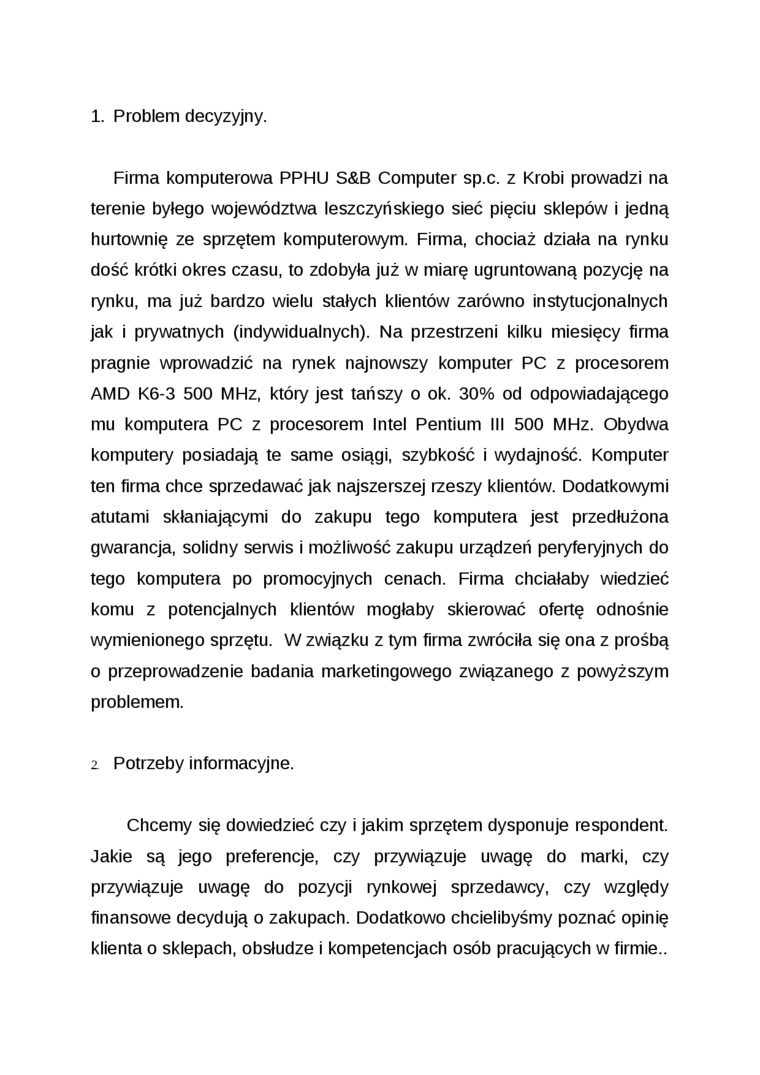 1. Problem decyzyjny.

Firma komputerowa PPHU S&B Computer sp.c. z Krobi prowadzi na terenie byłego województwa leszczyńskiego sieć pięciu sklepów i jedną hurtownię ze sprzętem komputerowym. Firma, chociaż działa na rynku dość krótki okres czasu, to zdobyła już w miarę ugruntowaną pozycję na rynku, ma już bardzo wielu stałych klientów zarówno instytucjonalnych jak i prywatnych (indywidualnych). Na przestrzeni kilku miesięcy firma pragnie wprowadzić na rynek najnowszy komputer PC z procesorem AMD K6-3 500 MHz, który jest tańszy o ok. 30% od odpowiadającego mu komputera PC z procesorem Intel Pentium III 500 MHz. Obydwa komputery posiadają te same osiągi, szybkość i wydajność. Komputer ten firma chce sprzedawać jak najszerszej rzeszy klientów. Dodatkowymi atutami skłaniającymi do zakupu tego komputera jest przedłużona gwarancja, solidny serwis i możliwość zakupu urządzeń peryferyjnych do tego komputera po promocyjnych cenach. Firma chciałaby wiedzieć komu z potencjalnych klientów mogłaby skierować ofertę odnośnie wymienionego sprzętu. W związku z tym firma zwróciła się ona z prośbą o przeprowadzenie badania marketingowego związanego z powyższym problemem.

2. Potrzeby informacyjne.

Chcemy się dowiedzieć czy i jakim sprzętem dysponuje respondent. Jakie są jego preferencje, czy przywiązuje uwagę do marki, czy przywiązuje uwagę do pozycji rynkowej sprzedawcy, czy względy finansowe decydują o zakupach. Dodatkowo chcielibyśmy poznać opinię klienta o sklepach, obsłudze i kompetencjach osób pracujących w firmie..